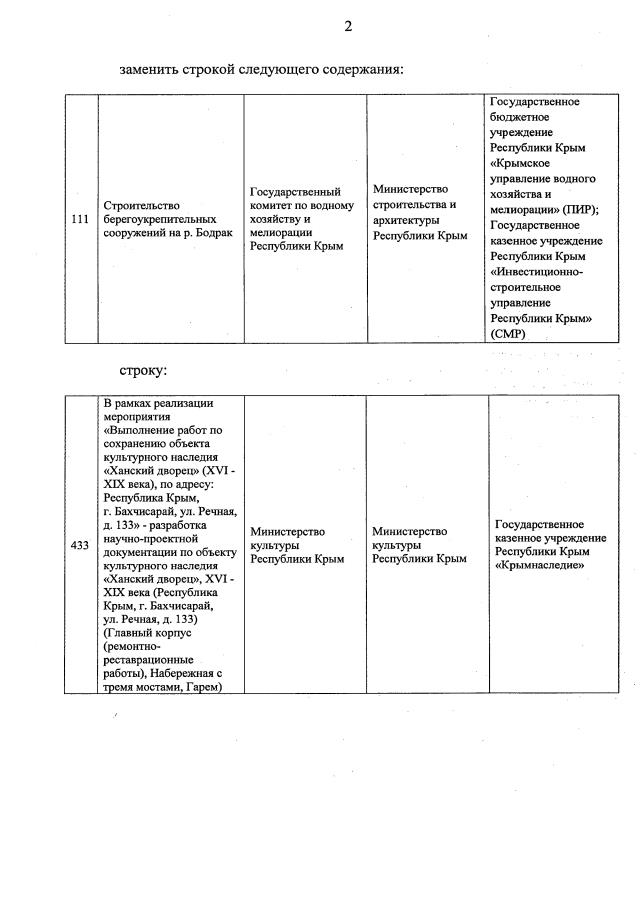 2

заменить строкой следующего содержания:

| 111 | Строительство берегоукрепительных сооружений на р. Бодрак | Государственный комитет по водному хозяйству и мелиорации Республики Крым | Министерство строительства и архитектуры Республики Крым | Государственное бюджетное учреждение Республики Крым «Крымское управление водного хозяйства и мелиорации» (ПИР); Государственное казенное учреждение Республики Крым «Инвестиционно-строительное управление Республики Крым» (СМР) |
|---|---|---|---|---|

строку:

| 433 | В рамках реализации мероприятия «Выполнение работ по сохранению объекта культурного наследия «Ханский дворец» (XVI - XIX века), по адресу: Республика Крым, г. Бахчисарай, ул. Речная, д. 133» - разработка научно-проектной документации по объекту культурного наследия «Ханский дворец», XVI - XIX века (Республика Крым, г. Бахчисарай, ул. Речная, д. 133) (Главный корпус (ремонтно-реставрационные работы), Набережная с тремя мостами, Гарем) | Министерство культуры Республики Крым | Министерство культуры Республики Крым | Государственное казенное учреждение Республики Крым «Крымнаследие» |
|---|---|---|---|---|